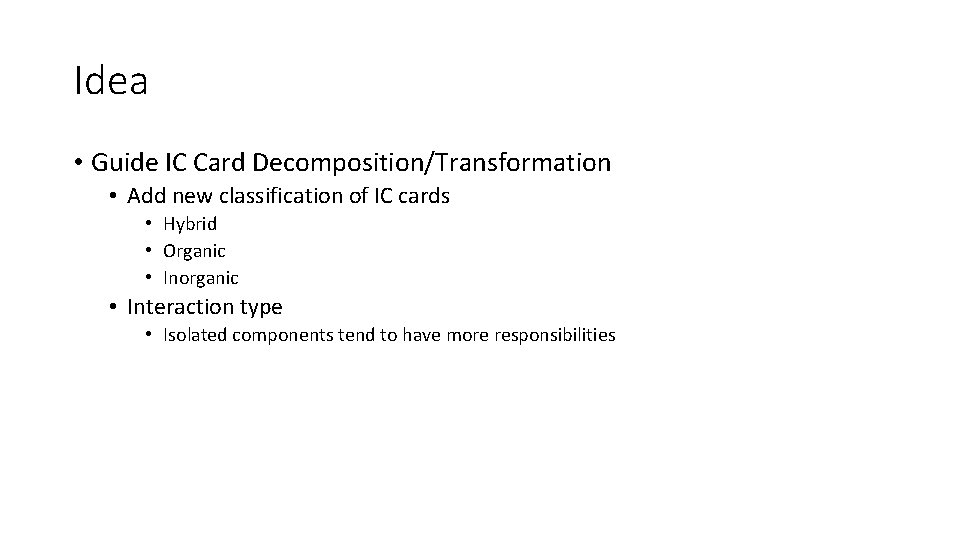 Idea

• Guide IC Card Decomposition/Transformation
• Add new classification of IC cards
• Hybrid
• Organic
• Inorganic
• Interaction type
• Isolated components tend to have more responsibilities